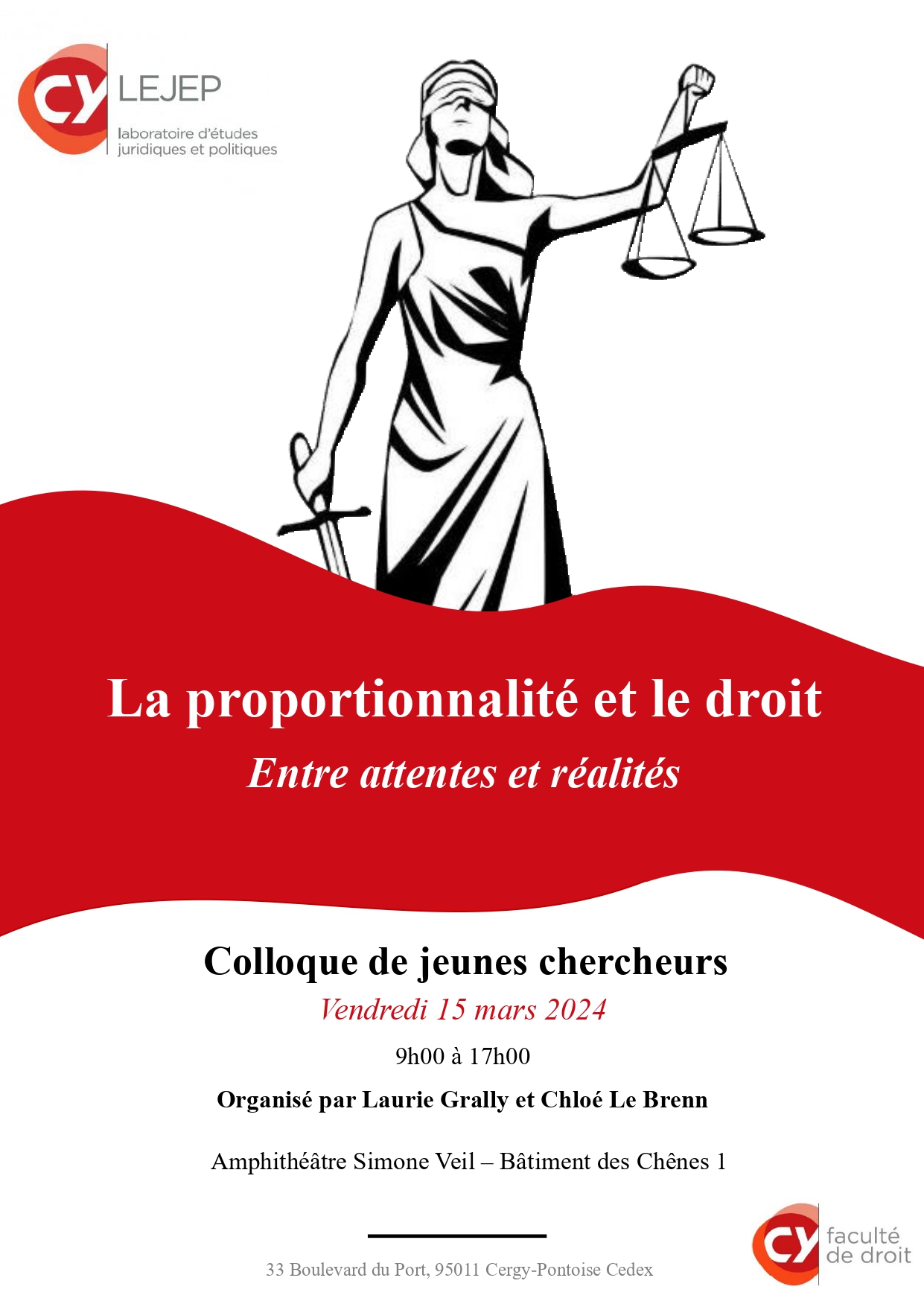 CY LEJEP
laboratoire d'études juridiques et politiques

La proportionnalité et le droit

Entre attentes et réalités

Colloque de jeunes chercheurs

Vendredi 15 mars 2024

9h00 à 17h00

Organisé par Laurie Grally et Chloé Le Brenn

Amphithéâtre Simone Veil – Bâtiment des Chênes 1

33 Boulevard du Port, 95011 Cergy-Pontoise Cedex

CY faculté de droit